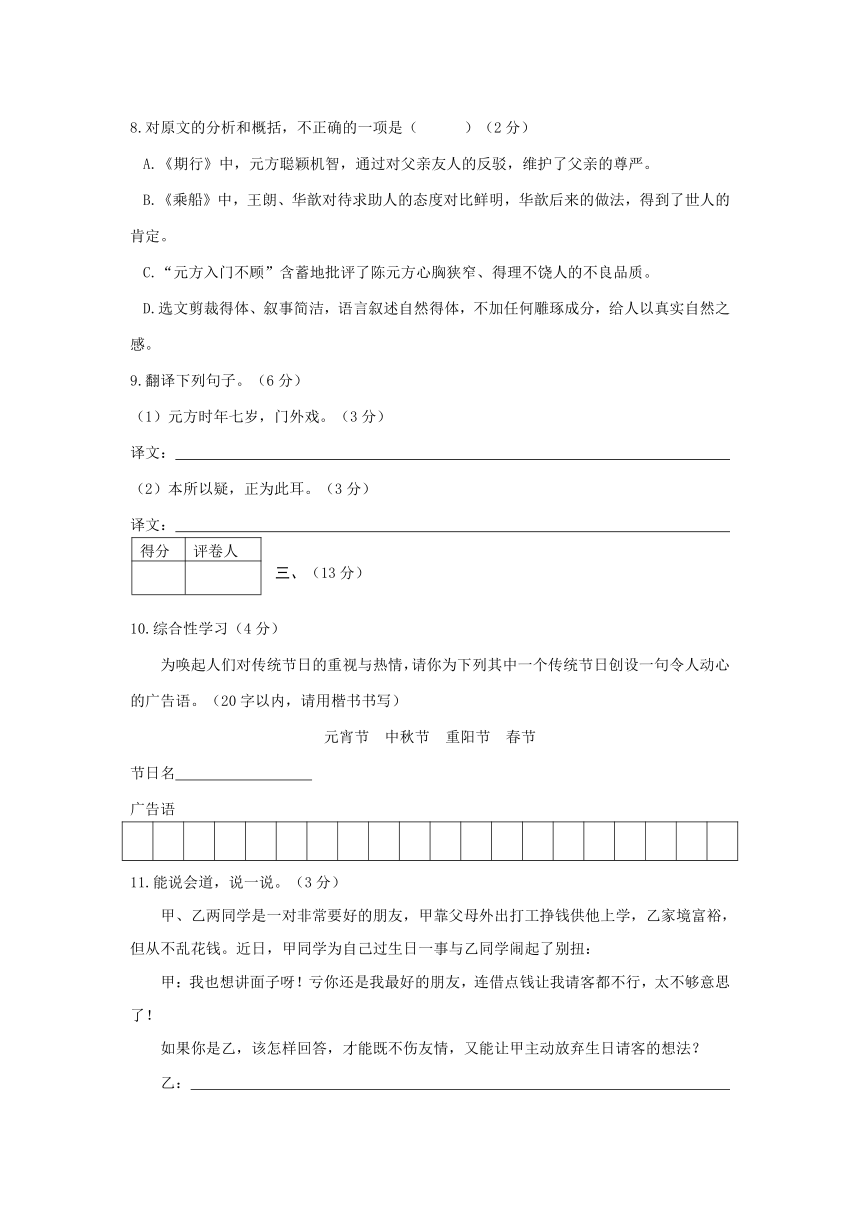 8.对原文的分析和概括，不正确的一项是（　　）（2分）

A.《期行》中，元方聪颖机智，通过对父亲友人的反驳，维护了父亲的尊严。

B.《乘船》中，王朗、华歆对待求助人的态度对比鲜明，华歆后来的做法，得到了世人的肯定。

C."元方入门不顾"含蓄地批评了陈元方心胸狭窄、得理不饶人的不良品质。

D.选文剪裁得体、叙事简洁，语言叙述自然得体，不加任何雕琢成分，给人以真实自然之感。

9.翻译下列句子。（6分）

（1）元方时年七岁，门外戏。（3分）

译文：

（2）本所以疑，正为此耳。（3分）

译文：

| 得分 | 评卷人 |
|---|---|
| | |

三、（13分）

10.综合性学习（4分）

为唤起人们对传统节日的重视与热情，请你为下列其中一个传统节日创设一句令人动心的广告语。（20字以内，请用楷书书写）

元宵节　中秋节　重阳节　春节

节日名

广告语

11.能说会道，说一说。（3分）

甲、乙两同学是一对非常要好的朋友，甲靠父母外出打工挣钱供他上学，乙家境富裕，但从不乱花钱。近日，甲同学为自己过生日一事与乙同学闹起了别扭：

甲：我也想讲面子呀！亏你还是我最好的朋友，连借点钱让我请客都不行，太不够意思了！

如果你是乙，该怎样回答，才能既不伤友情，又能让甲主动放弃生日请客的想法？

乙：